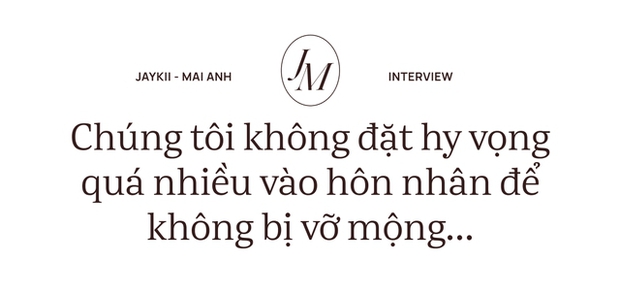 JAYKII - MAI ANH

JM

INTERVIEW

Chúng tôi không đặt hy vọng quá nhiều vào hôn nhân để không bị vỡ mộng...